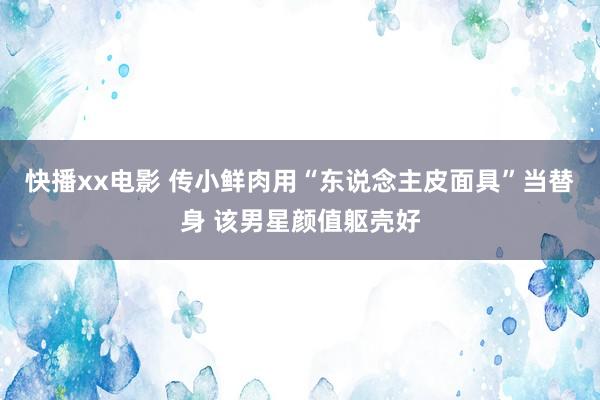 快播xx电影 传小鲜肉用“东说念主皮面具”当替身 该男星颜值躯壳好